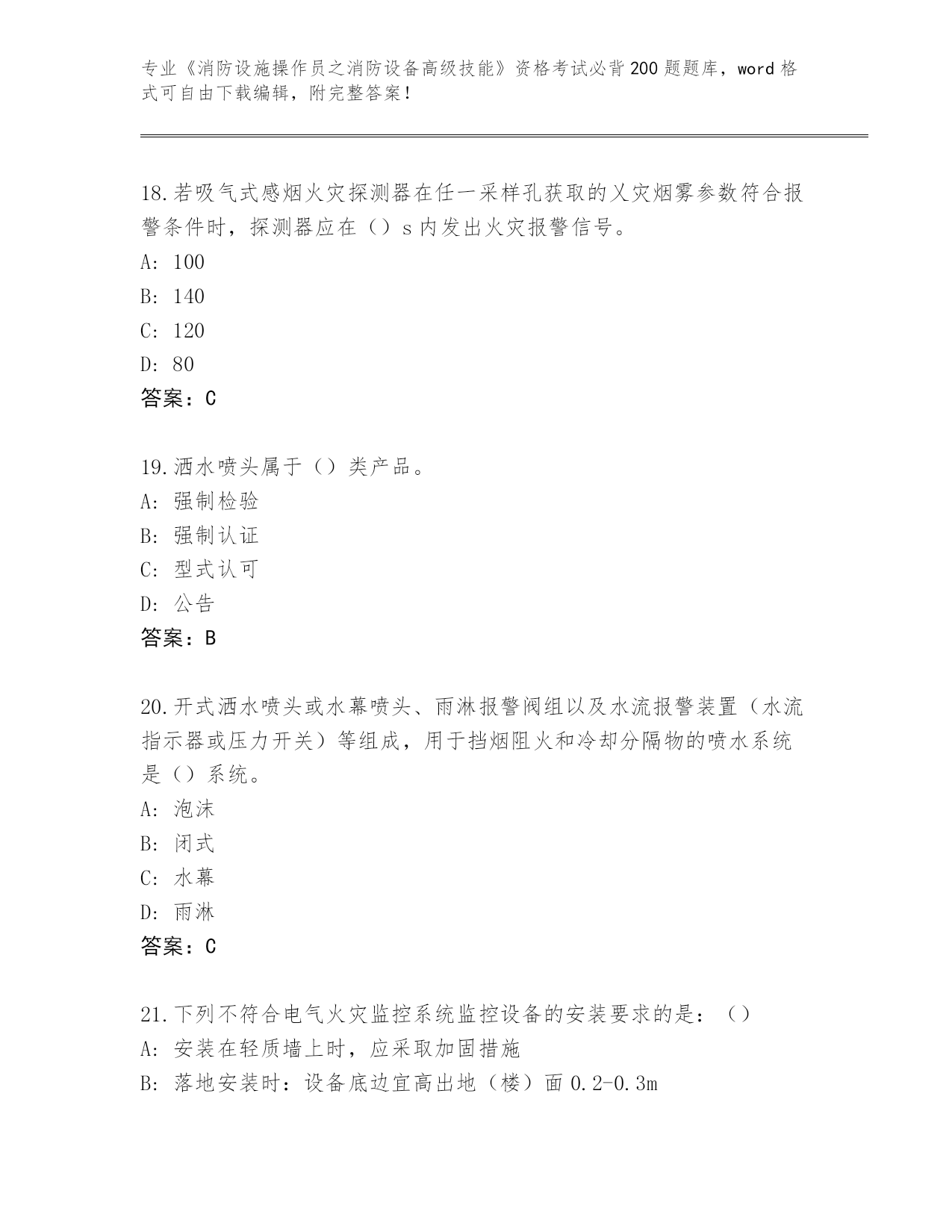 专业《消防设施操作员之消防设备高级技能》资格考试必背200题题库，word格式可自由下载编辑，附完整答案！

18.若吸气式感烟火灾探测器在任一采样孔获取的乂灾烟雾参数符合报警条件时，探测器应在（）s内发出火灾报警信号。
A: 100
B: 140
C: 120
D: 80
答案：C

19.洒水喷头属于（）类产品。
A: 强制检验
B: 强制认证
C: 型式认可
D: 公告
答案：B

20.开式洒水喷头或水幕喷头、雨淋报警阀组以及水流报警装置（水流指示器或压力开关）等组成，用于挡烟阻火和冷却分隔物的喷水系统是（）系统。
A: 泡沫
B: 闭式
C: 水幕
D: 雨淋
答案：C

21.下列不符合电气火灾监控系统监控设备的安装要求的是：（）
A: 安装在轻质墙上时，应采取加固措施
B: 落地安装时：设备底边宜高出地（楼）面0.2-0.3m